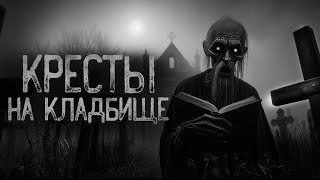 КРЕСТЫ
НА КЛАДБИЩЕ